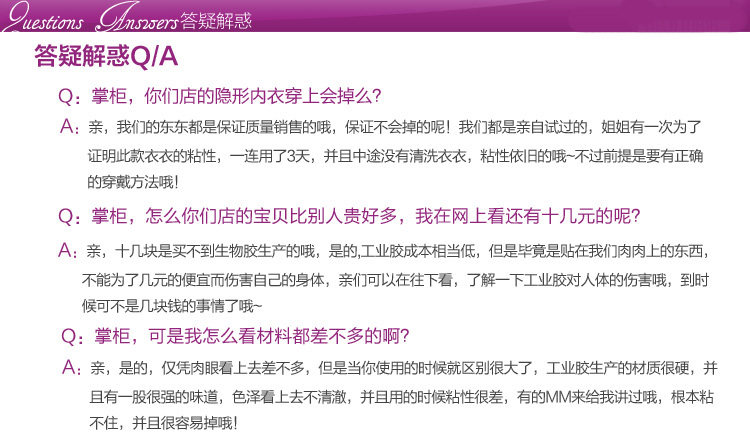 Questions Answers答疑解惑

答疑解惑Q/A

Q：掌柜，你们店的隐形内衣穿上会掉么？

A：亲，我们的东东都是保证质量销售的哦，保证不会掉的呢！我们都是亲自试过的，姐姐有一次为了证明此款衣衣的粘性，一连用了3天，并且中途没有清洗衣衣，粘性依旧的哦~不过前提是要有正确的穿戴方法哦！

Q：掌柜，怎么你们店的宝贝比别人贵好多，我在网上看还有十几元的呢？

A：亲，十几块是买不到生物胶生产的哦，是的,工业胶成本相当低，但是毕竟是贴在我们肉肉上的东西，不能为了几元的便宜而伤害自己的身体，亲们可以在往下看，了解一下工业胶对人体的伤害哦，到时候可不是几块钱的事情了哦~

Q：掌柜，可是我怎么看材料都差不多的啊？

A：亲，是的，仅凭肉眼看上去差不多，但是当你使用的时候就区别很大了，工业胶生产的材质很硬，并且有一股很强的味道，色泽看上去不清澈，并且用的时候粘性很差，有的MM来给我讲过哦，根本粘不住，并且很容易掉哦！